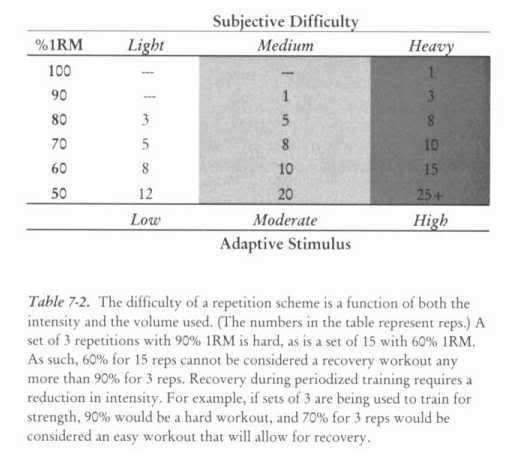 Subjective Difficulty

| %1RM | Light | Medium | Heavy |
|---|---|---|---|
| 100 | --- | --- | 1 |
| 90 | --- | 1 | 3 |
| 80 | 3 | 5 | 8 |
| 70 | 5 | 8 | 10 |
| 60 | 8 | 10 | 15 |
| 50 | 12 | 20 | 25+ |
| | Low | Moderate | High |

Adaptive Stimulus

Table 7-2. The difficulty of a repetition scheme is a function of both the intensity and the volume used. (The numbers in the table represent reps.) A set of 3 repetitions with 90% 1RM is hard, as is a set of 15 with 60% 1RM. As such, 60% for 15 reps cannot be considered a recovery workout any more than 90% for 3 reps. Recovery during periodized training requires a reduction in intensity. For example, if sets of 3 are being used to train for strength, 90% would be a hard workout, and 70% for 3 reps would be considered an easy workout that will allow for recovery.